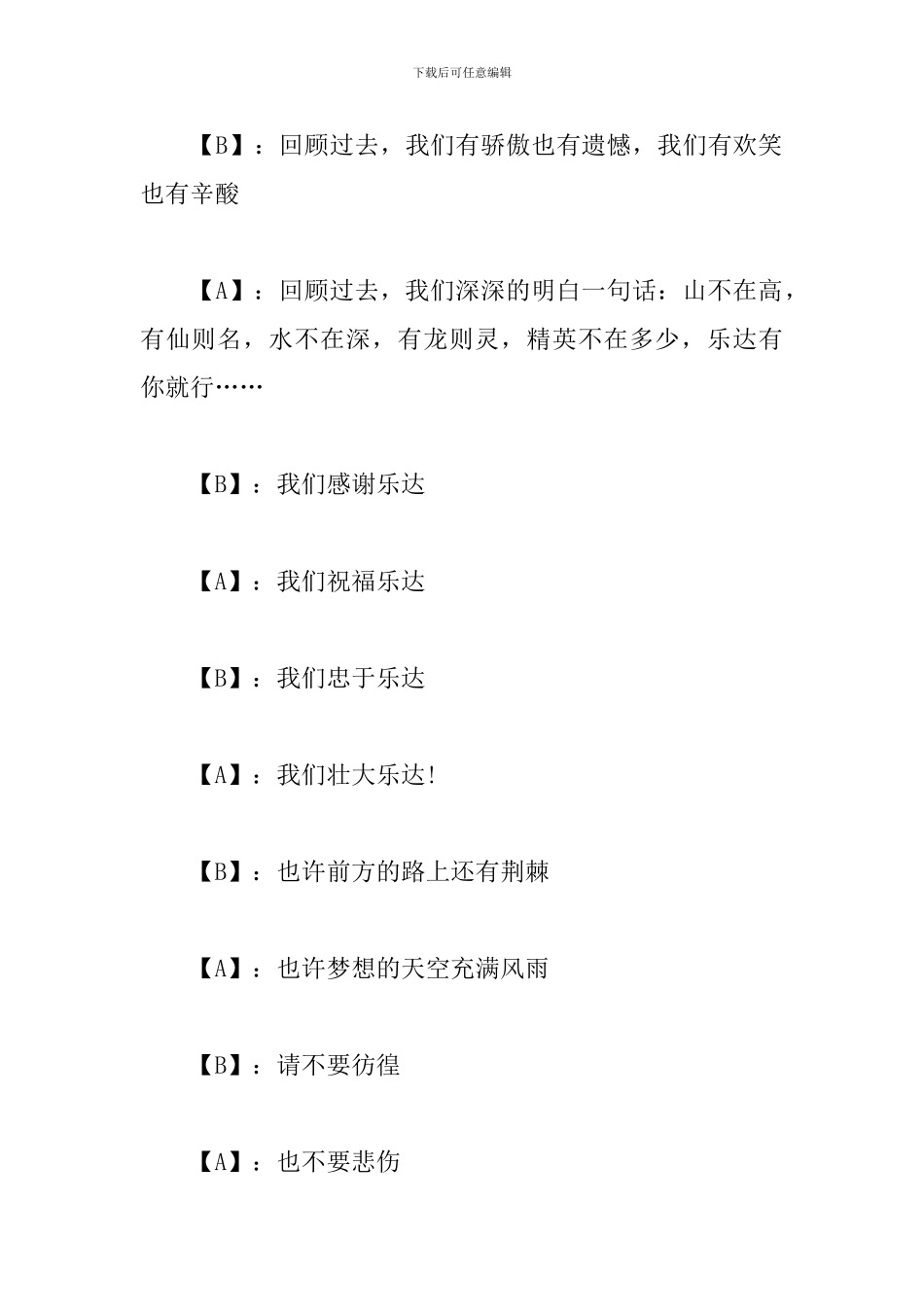 下载后可任意编辑

【B】：回顾过去，我们有骄傲也有遗憾，我们有欢笑也有辛酸

【A】：回顾过去，我们深深的明白一句话：山不在高，有仙则名，水不在深，有龙则灵，精英不在多少，乐达有你就行……

【B】：我们感谢乐达

【A】：我们祝福乐达

【B】：我们忠于乐达

【A】：我们壮大乐达!

【B】：也许前方的路上还有荆棘

【A】：也许梦想的天空充满风雨

【B】：请不要彷徨

【A】：也不要悲伤